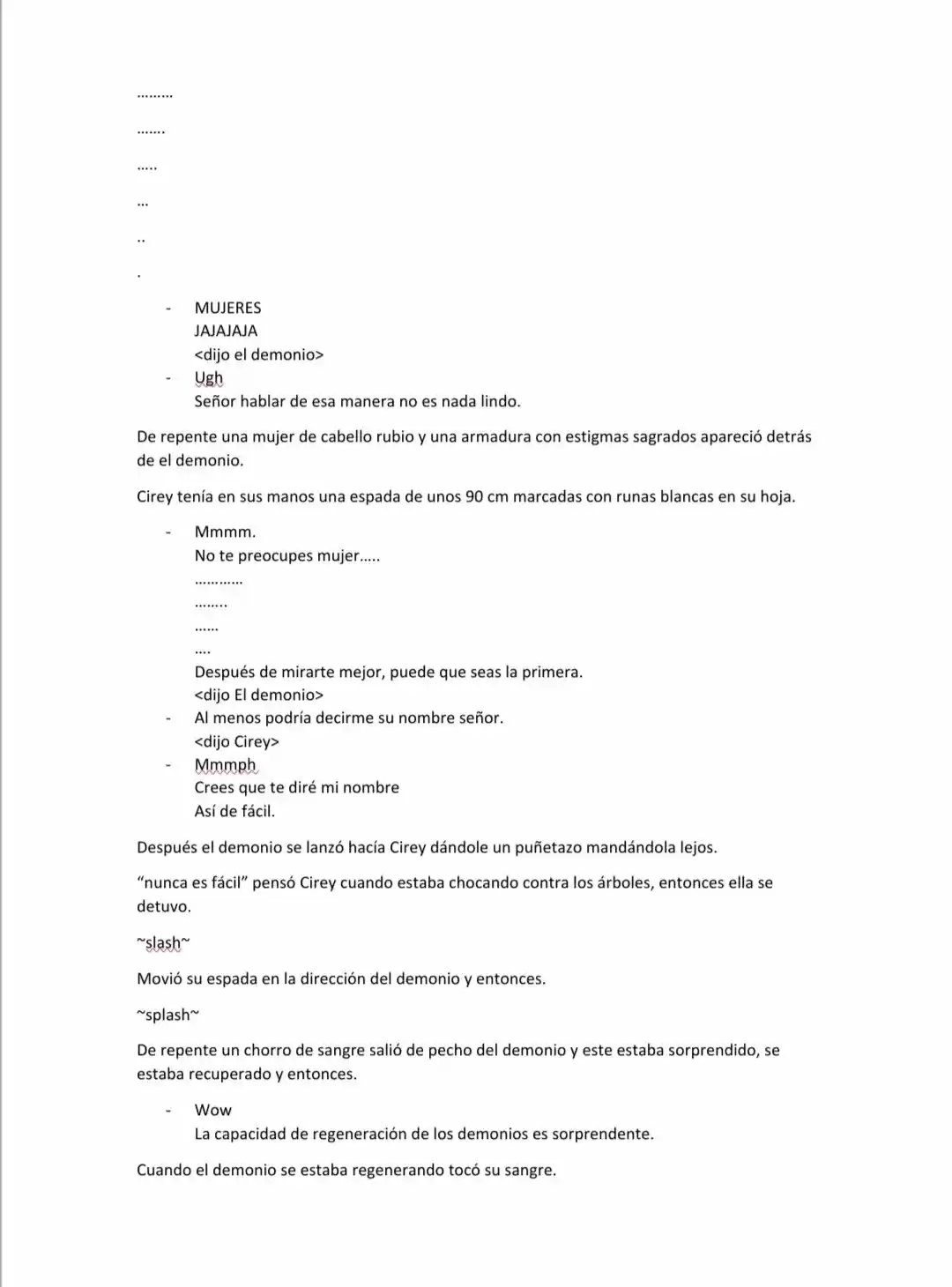 ………

…….

…..

…

..

.

- MUJERES
JAJAJAJA
<dijo el demonio>
- Ugh
Señor hablar de esa manera no es nada lindo.

De repente una mujer de cabello rubio y una armadura con estigmas sagrados apareció detrás de el demonio.

Cirey tenía en sus manos una espada de unos 90 cm marcadas con runas blancas en su hoja.

- Mmmm.
No te preocupes mujer…..
…………
……..
……
….
Después de mirarte mejor, puede que seas la primera.
<dijo El demonio>
- Al menos podría decirme su nombre señor.
<dijo Cirey>
- Mmmph
Crees que te diré mi nombre
Así de fácil.

Después el demonio se lanzó hacía Cirey dándole un puñetazo mandándola lejos.

"nunca es fácil" pensó Cirey cuando estaba chocando contra los árboles, entonces ella se detuvo.

~slash~

Movió su espada en la dirección del demonio y entonces.

~splash~

De repente un chorro de sangre salió de pecho del demonio y este estaba sorprendido, se estaba recuperado y entonces.

- Wow
La capacidad de regeneración de los demonios es sorprendente.

Cuando el demonio se estaba regenerando tocó su sangre.